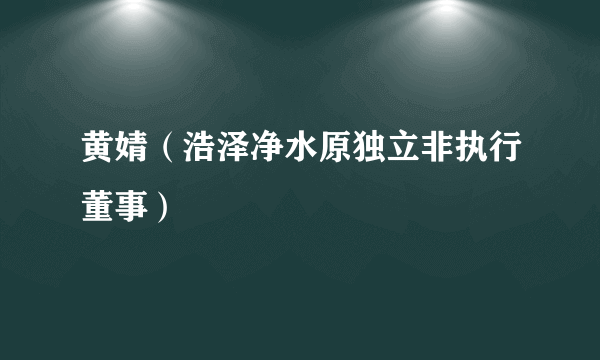 黄婧（浩泽净水原独立非执行董事）